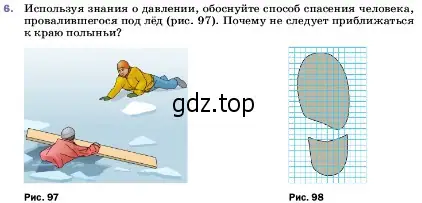 6. Используя знания о давлении, обоснуйте способ спасения человека, провалившегося под лёд (рис. 97). Почему не следует приближаться к краю полыньи?

gdz.top

Рис. 97

Рис. 98